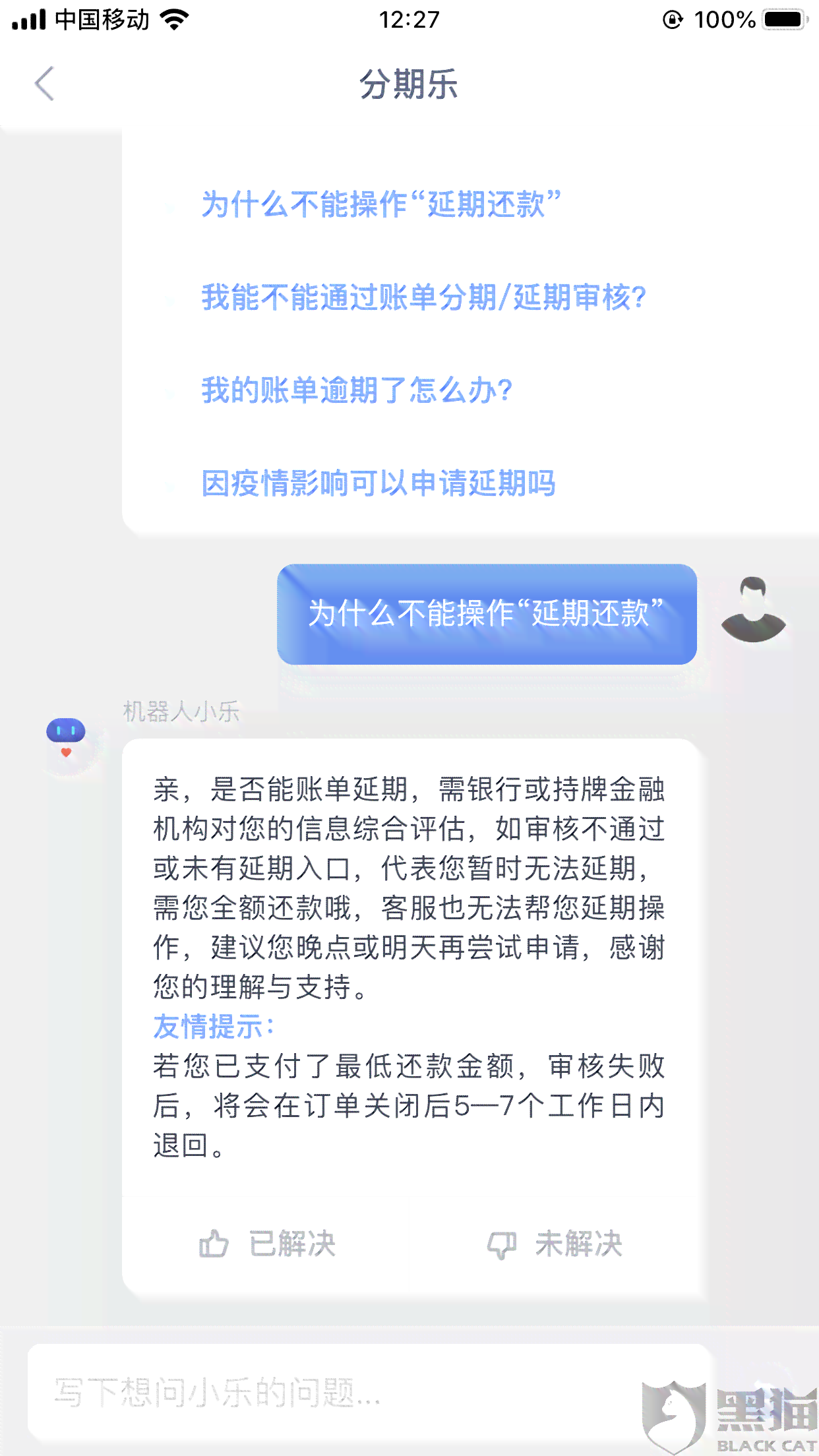 中国移动 12:27 100%

分期乐

为什么不能操作“延期还款”

我能不能通过账单分期/延期审核?

我的账单逾期了怎么办?

因疫情影响可以申请延期吗

为什么不能操作“延期还款”

机器人小乐

亲，是否能账单延期，需银行或持牌金融机构对您的信息综合评估，如审核不通过或未有延期入口，代表您暂时无法延期，需您全额还款哦，客服也无法帮您延期操作，建议您晚点或明天再尝试申请，感谢您的理解与支持。

友情提示：

若您已支付了最低还款金额，审核失败后，将会在订单关闭后5—7个工作日内退回。

已解决 未解决

写下想问小乐的问题...

黑猫 BLACK CAT